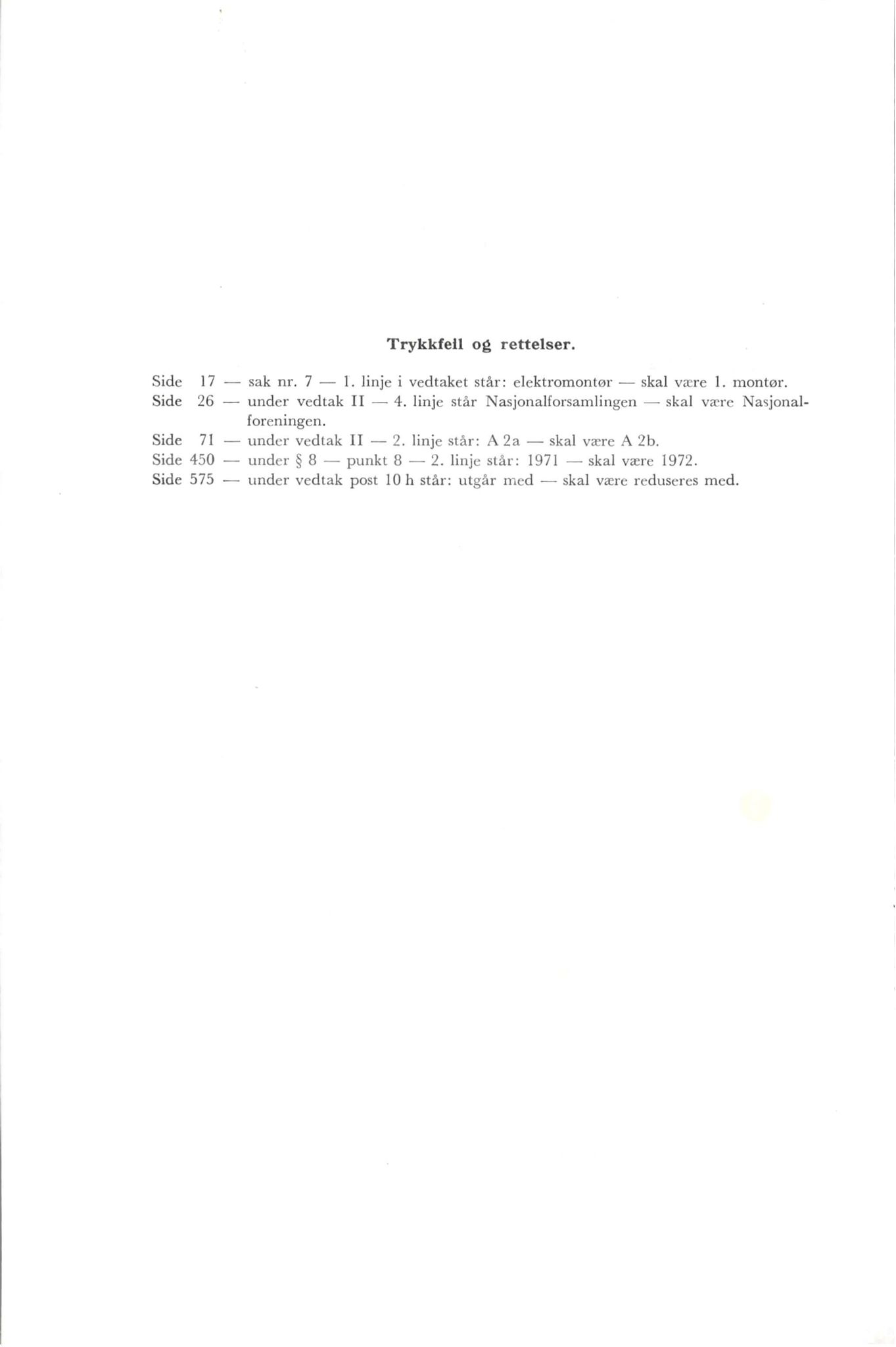 Trykkfeil og rettelser.

Side 17 — sak nr. 7 — 1. linje i vedtaket står: elektromontør — skal være 1. montør.
Side 26 — under vedtak II — 4. linje står Nasjonalforsamlingen — skal være Nasjonalforeningen.
Side 71 — under vedtak II — 2. linje står: A 2a — skal være A 2b.
Side 450 — under § 8 — punkt 8 — 2. linje står: 1971 — skal være 1972.
Side 575 — under vedtak post 10 h står: utgår med — skal være reduseres med.